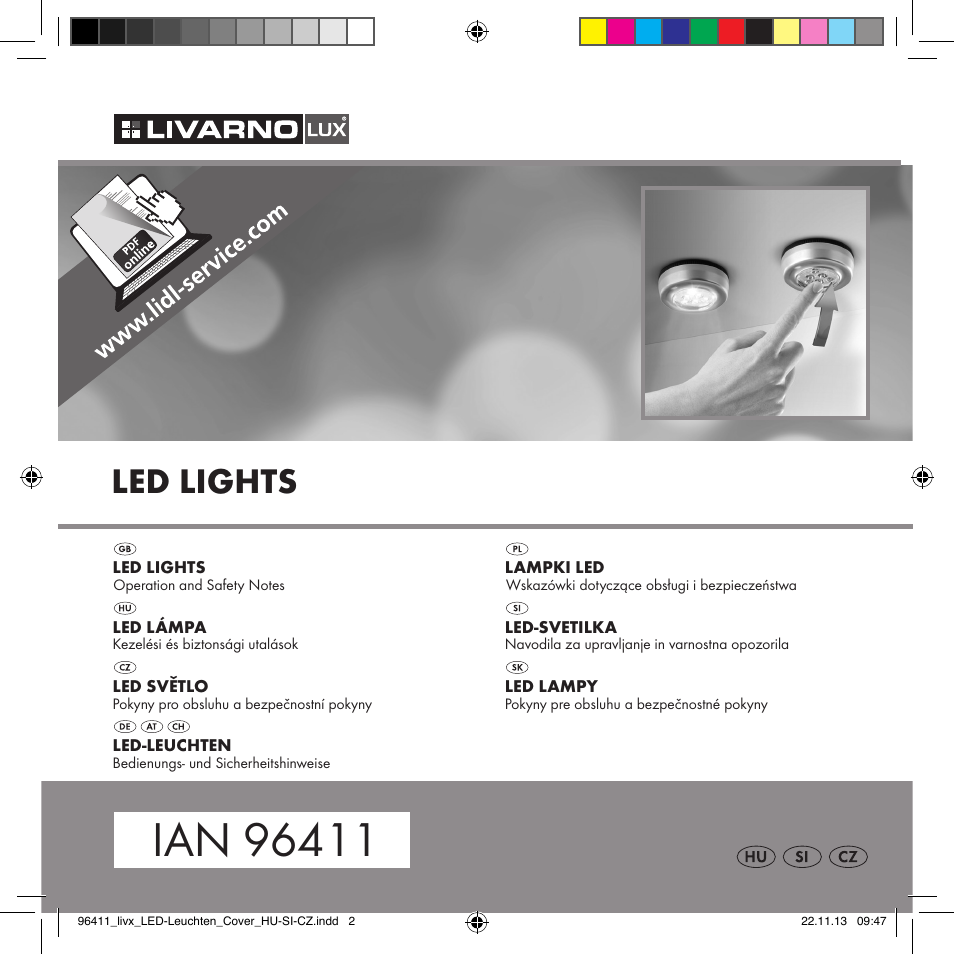 LIVARNO LUX®

PDF online
www.lidl-service.com

LED LIGHTS

GB
LED LIGHTS
Operation and Safety Notes

HU
LED LÁMPA
Kezelési és biztonsági utalások

CZ
LED SVĚTLO
Pokyny pro obsluhu a bezpečnostní pokyny

DE AT CH
LED-LEUCHTEN
Bedienungs- und Sicherheitshinweise

PL
LAMPKI LED
Wskazówki dotyczące obsługi i bezpieczeństwa

SI
LED-SVETILKA
Navodila za upravljanje in varnostna opozorila

SK
LED LAMPY
Pokyny pre obsluhu a bezpečnostné pokyny

IAN 96411

HU SI CZ

96411_livx_LED-Leuchten_Cover_HU-SI-CZ.indd 2 22.11.13 09:47